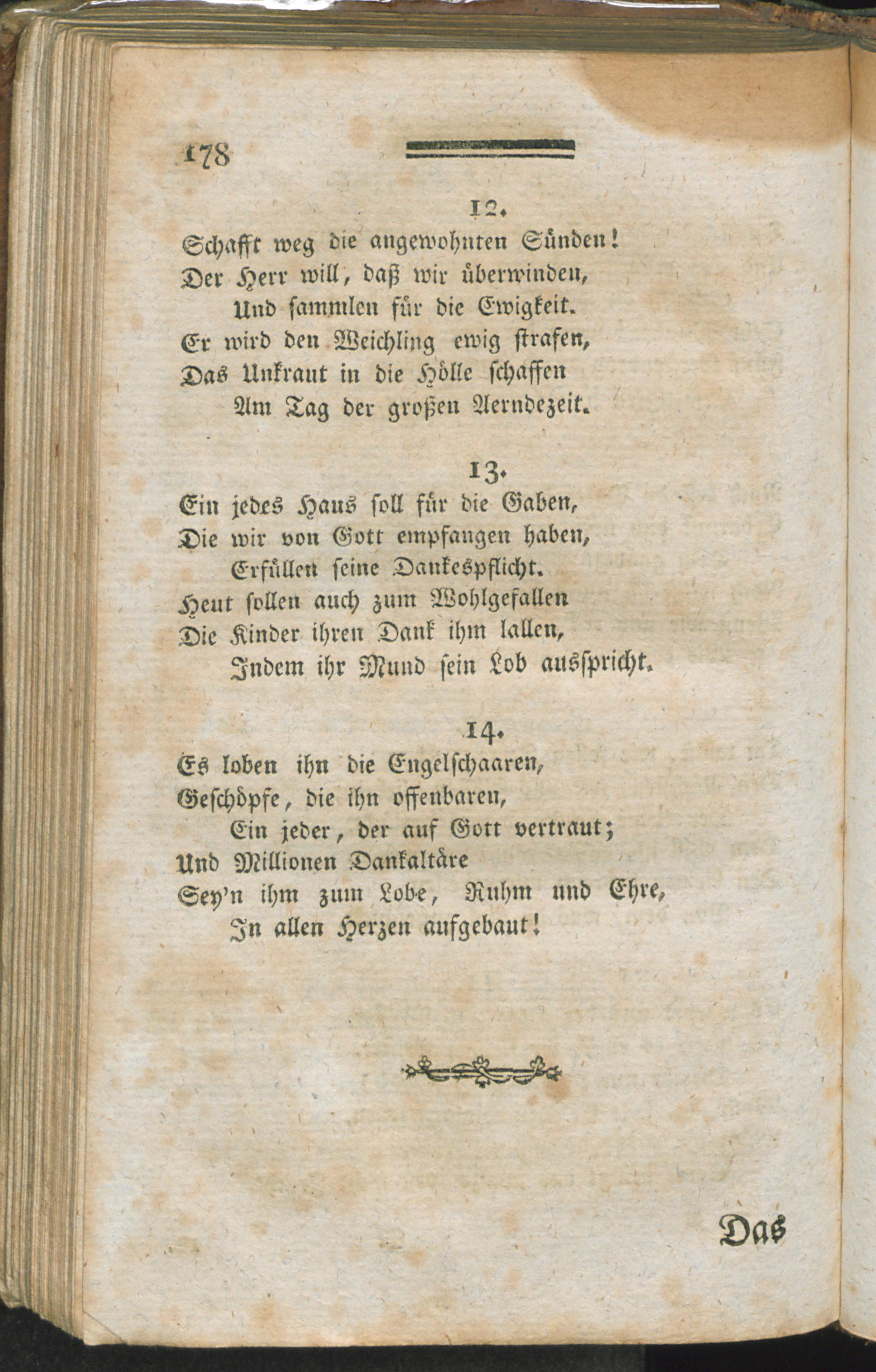 178

12.

Schafft weg die angewohnten Sünden!
Der Herr will, daß wir überwinden,
Und sammlen für die Ewigkeit.
Er wird den Weichling ewig strafen,
Das Unkraut in die Hölle schaffen
Am Tag der großen Aerndezeit.

13.

Ein jedes Haus soll für die Gaben,
Die wir von Gott empfangen haben,
Erfüllen seine Dankespflicht.
Heut sollen auch zum Wohlgefallen
Die Kinder ihren Dank ihm lallen,
Indem ihr Mund sein Lob ausspricht.

14.

Es loben ihn die Engelschaaren,
Geschöpfe, die ihn offenbaren,
Ein jeder, der auf Gott vertraut;
Und Millionen Dankaltäre
Sey'n ihm zum Lobe, Ruhm und Ehre,
In allen Herzen aufgebaut!

Das